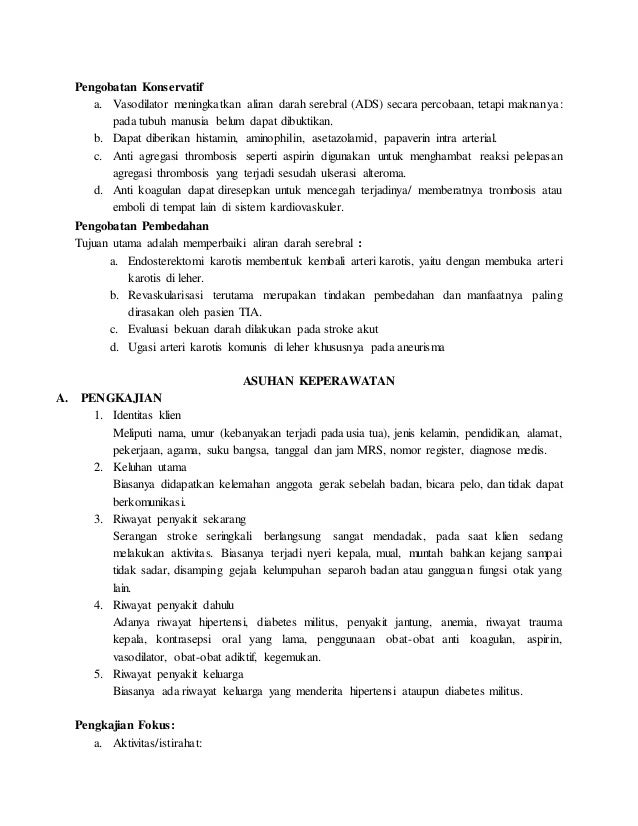 **Pengobatan Konservatif**

a. Vasodilator meningkatkan aliran darah serebral (ADS) secara percobaan, tetapi maknanya: pada tubuh manusia belum dapat dibuktikan.
b. Dapat diberikan histamin, aminophilin, asetazolamid, papaverin intra arterial.
c. Anti agregasi thrombosis seperti aspirin digunakan untuk menghambat reaksi pelepasan agregasi thrombosis yang terjadi sesudah ulserasi alteroma.
d. Anti koagulan dapat diresepkan untuk mencegah terjadinya/ memberatnya trombosis atau emboli di tempat lain di sistem kardiovaskuler.

**Pengobatan Pembedahan**

Tujuan utama adalah memperbaiki aliran darah serebral **:**

a. Endosterektomi karotis membentuk kembali arteri karotis, yaitu dengan membuka arteri karotis di leher.
b. Revaskularisasi terutama merupakan tindakan pembedahan dan manfaatnya paling dirasakan oleh pasien TIA.
c. Evaluasi bekuan darah dilakukan pada stroke akut
d. Ugasi arteri karotis komunis di leher khususnya pada aneurisma

**ASUHAN KEPERAWATAN**

**A. PENGKAJIAN**

1. Identitas klien
Meliputi nama, umur (kebanyakan terjadi pada usia tua), jenis kelamin, pendidikan, alamat, pekerjaan, agama, suku bangsa, tanggal dan jam MRS, nomor register, diagnose medis.
2. Keluhan utama
Biasanya didapatkan kelemahan anggota gerak sebelah badan, bicara pelo, dan tidak dapat berkomunikasi.
3. Riwayat penyakit sekarang
Serangan stroke seringkali berlangsung sangat mendadak, pada saat klien sedang melakukan aktivitas. Biasanya terjadi nyeri kepala, mual, muntah bahkan kejang sampai tidak sadar, disamping gejala kelumpuhan separoh badan atau gangguan fungsi otak yang lain.
4. Riwayat penyakit dahulu
Adanya riwayat hipertensi, diabetes militus, penyakit jantung, anemia, riwayat trauma kepala, kontrasepsi oral yang lama, penggunaan obat-obat anti koagulan, aspirin, vasodilator, obat-obat adiktif, kegemukan.
5. Riwayat penyakit keluarga
Biasanya ada riwayat keluarga yang menderita hipertensi ataupun diabetes militus.

**Pengkajian Fokus:**

a. Aktivitas/istirahat: